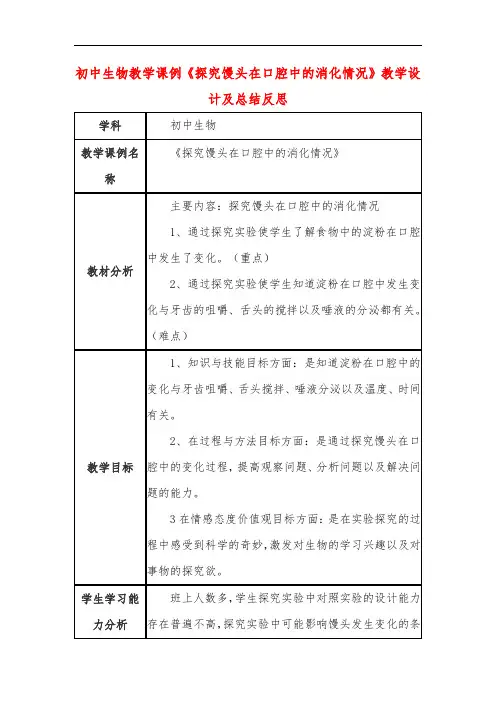 初中生物教学课例《探究馒头在口腔中的消化情况》教学设计及总结反思

| 学科 | 初中生物 |
|---|---|
| 教学课例名称 | 《探究馒头在口腔中的消化情况》 |
| 教材分析 | 主要内容：探究馒头在口腔中的消化情况<br>1、通过探究实验使学生了解食物中的淀粉在口腔中发生了变化。（重点）<br>2、通过探究实验使学生知道淀粉在口腔中发生变化与牙齿的咀嚼、舌头的搅拌以及唾液的分泌都有关。（难点） |
| 教学目标 | 1、知识与技能目标方面：是知道淀粉在口腔中的变化与牙齿咀嚼、舌头搅拌、唾液分泌以及温度、时间有关。<br>2、在过程与方法目标方面：是通过探究馒头在口腔中的变化过程，提高观察问题、分析问题以及解决问题的能力。<br>3在情感态度价值观目标方面：是在实验探究的过程中感受到科学的奇妙，激发对生物的学习兴趣以及对事物的探究欲。 |
| 学生学习能力分析 | 班上人数多，学生探究实验中对照实验的设计能力存在普遍不高，探究实验中可能影响馒头发生变化的条 |